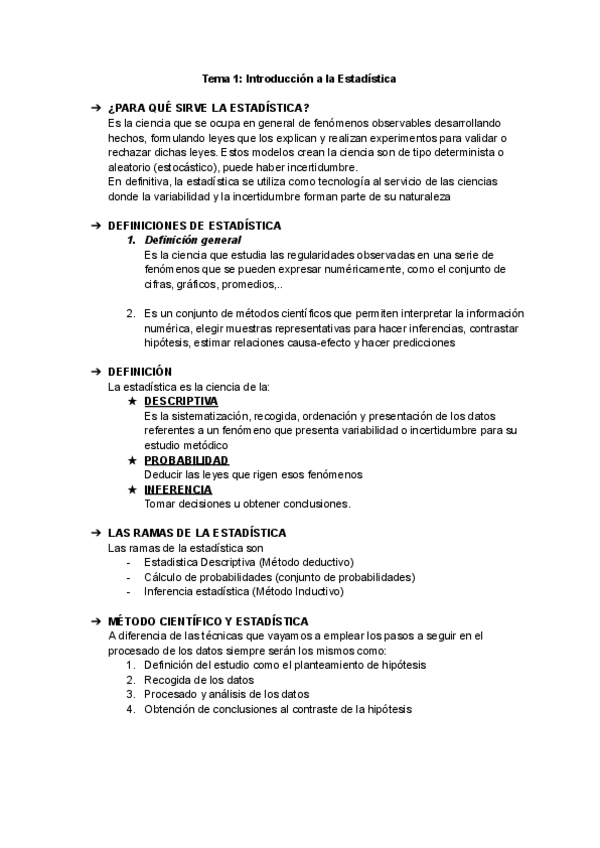 Tema 1: Introducción a la Estadística

➔ ¿PARA QUÉ SIRVE LA ESTADÍSTICA?
Es la ciencia que se ocupa en general de fenómenos observables desarrollando hechos, formulando leyes que los explican y realizan experimentos para validar o rechazar dichas leyes. Estos modelos crean la ciencia son de tipo determinista o aleatorio (estocástico), puede haber incertidumbre.
En definitiva, la estadística se utiliza como tecnología al servicio de las ciencias donde la variabilidad y la incertidumbre forman parte de su naturaleza

➔ DEFINICIONES DE ESTADÍSTICA
1. Definición general
Es la ciencia que estudia las regularidades observadas en una serie de fenómenos que se pueden expresar numéricamente, como el conjunto de cifras, gráficos, promedios,..

2. Es un conjunto de métodos científicos que permiten interpretar la información numérica, elegir muestras representativas para hacer inferencias, contrastar hipótesis, estimar relaciones causa-efecto y hacer predicciones

➔ DEFINICIÓN
La estadística es la ciencia de la:
★ DESCRIPTIVA
Es la sistematización, recogida, ordenación y presentación de los datos referentes a un fenómeno que presenta variabilidad o incertidumbre para su estudio metódico
★ PROBABILIDAD
Deducir las leyes que rigen esos fenómenos
★ INFERENCIA
Tomar decisiones u obtener conclusiones.

➔ LAS RAMAS DE LA ESTADÍSTICA
Las ramas de la estadística son
- Estadistica Descriptiva (Método deductivo)
- Cálculo de probabilidades (conjunto de probabilidades)
- Inferencia estadística (Método Inductivo)

➔ MÉTODO CIENTÍFICO Y ESTADÍSTICA
A diferencia de las técnicas que vayamos a emplear los pasos a seguir en el procesado de los datos siempre serán los mismos como:
1. Definición del estudio como el planteamiento de hipótesis
2. Recogida de los datos
3. Procesado y análisis de los datos
4. Obtención de conclusiones al contraste de la hipótesis